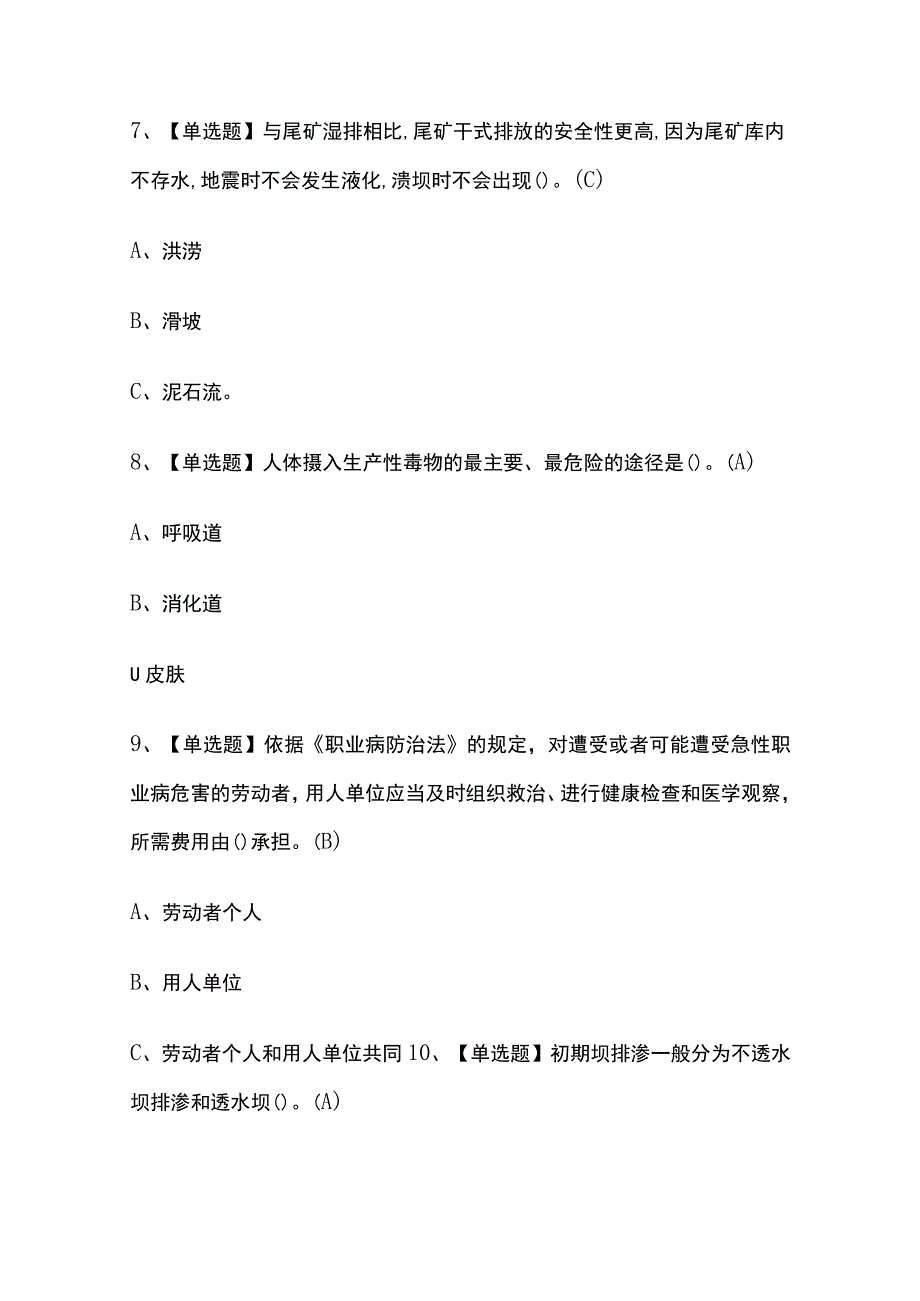 7、【单选题】与尾矿湿排相比,尾矿干式排放的安全性更高,因为尾矿库内不存水,地震时不会发生液化,溃坝时不会出现()。(C)

A、洪涝

B、滑坡

C、泥石流。

8、【单选题】人体摄入生产性毒物的最主要、最危险的途径是()。(A)

A、呼吸道

B、消化道

U皮肤

9、【单选题】依据《职业病防治法》的规定，对遭受或者可能遭受急性职业病危害的劳动者，用人单位应当及时组织救治、进行健康检查和医学观察，所需费用由()承担。(B)

A、劳动者个人

B、用人单位

C、劳动者个人和用人单位共同 10、【单选题】初期坝排渗一般分为不透水坝排渗和透水坝()。(A)